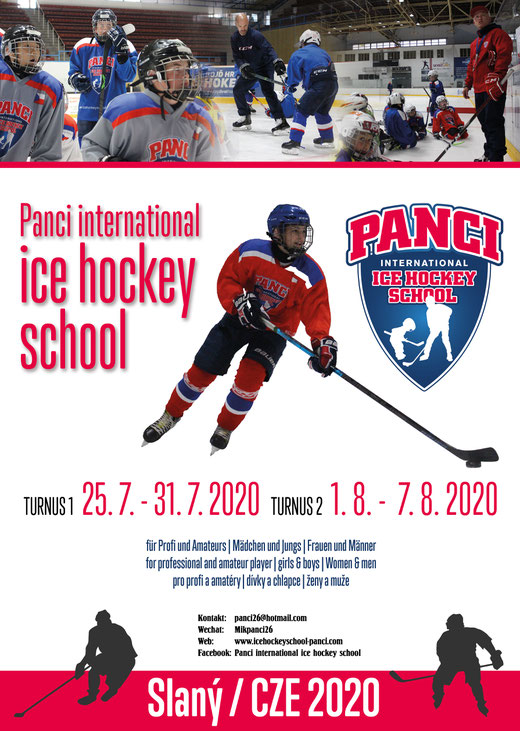 Panci international
ice hockey
school

PANCI
INTERNATIONAL
ICE HOCKEY
SCHOOL

TURNUS 1 25. 7. - 31. 7. 2020 TURNUS 2 1. 8. - 7. 8. 2020

für Profi und Amateurs | Mädchen und Jungs | Frauen und Männer
for professional and amateur player | girls & boys | Women & men
pro profi a amatéry | dívky a chlapce | ženy a muže

Kontakt: panci26@hotmail.com
Wechat: Mikpanci26
Web: www.icehockeyschool-panci.com
Facebook: Panci international ice hockey school

Slaný / CZE 2020